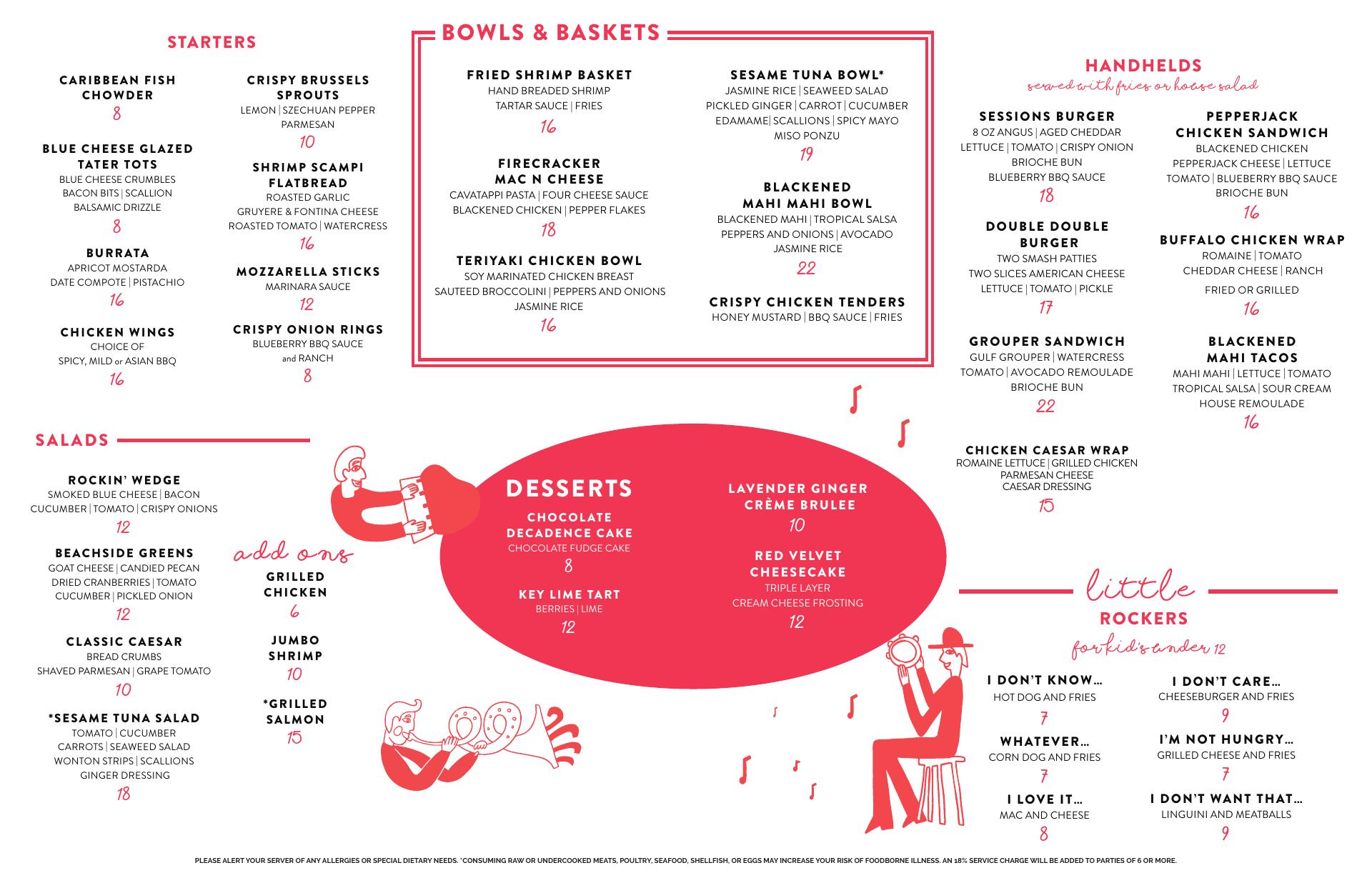 STARTERS

CARIBBEAN FISH CHOWDER
8

BLUE CHEESE GLAZED TATER TOTS
BLUE CHEESE CRUMBLES
BACON BITS | SCALLION
BALSAMIC DRIZZLE
8

BURRATA
APRICOT MOSTARDA
DATE COMPOTE | PISTACHIO
16

CHICKEN WINGS
CHOICE OF
SPICY, MILD or ASIAN BBQ
16

CRISPY BRUSSELS SPROUTS
LEMON | SZECHUAN PEPPER
PARMESAN
10

SHRIMP SCAMPI FLATBREAD
ROASTED GARLIC
GRUYERE & FONTINA CHEESE
ROASTED TOMATO | WATERCRESS
16

MOZZARELLA STICKS
MARINARA SAUCE
12

CRISPY ONION RINGS
BLUEBERRY BBQ SAUCE
and RANCH
8

BOWLS & BASKETS

FRIED SHRIMP BASKET
HAND BREADED SHRIMP
TARTAR SAUCE | FRIES
16

FIRECRACKER MAC N CHEESE
CAVATAPPI PASTA | FOUR CHEESE SAUCE
BLACKENED CHICKEN | PEPPER FLAKES
18

TERIYAKI CHICKEN BOWL
SOY MARINATED CHICKEN BREAST
SAUTEED BROCCOLINI | PEPPERS AND ONIONS
JASMINE RICE
16

SESAME TUNA BOWL*
JASMINE RICE | SEAWEED SALAD
PICKLED GINGER | CARROT | CUCUMBER
EDAMAME| SCALLIONS | SPICY MAYO
MISO PONZU
19

BLACKENED MAHI MAHI BOWL
BLACKENED MAHI | TROPICAL SALSA
PEPPERS AND ONIONS | AVOCADO
JASMINE RICE
22

CRISPY CHICKEN TENDERS
HONEY MUSTARD | BBQ SAUCE | FRIES

HANDHELDS
served with fries or house salad

SESSIONS BURGER
8 OZ ANGUS | AGED CHEDDAR
LETTUCE | TOMATO | CRISPY ONION
BRIOCHE BUN
BLUEBERRY BBQ SAUCE
18

DOUBLE DOUBLE BURGER
TWO SMASH PATTIES
TWO SLICES AMERICAN CHEESE
LETTUCE | TOMATO | PICKLE
17

GROUPER SANDWICH
GULF GROUPER | WATERCRESS
TOMATO | AVOCADO REMOULADE
BRIOCHE BUN
22

CHICKEN CAESAR WRAP
ROMAINE LETTUCE | GRILLED CHICKEN
PARMESAN CHEESE
CAESAR DRESSING
15

PEPPERJACK CHICKEN SANDWICH
BLACKENED CHICKEN
PEPPERJACK CHEESE | LETTUCE
TOMATO | BLUEBERRY BBQ SAUCE
BRIOCHE BUN
16

BUFFALO CHICKEN WRAP
ROMAINE | TOMATO
CHEDDAR CHEESE | RANCH
FRIED OR GRILLED
16

BLACKENED MAHI TACOS
MAHI MAHI | LETTUCE | TOMATO
TROPICAL SALSA | SOUR CREAM
HOUSE REMOULADE
16

SALADS

ROCKIN' WEDGE
SMOKED BLUE CHEESE | BACON
CUCUMBER | TOMATO | CRISPY ONIONS
12

BEACHSIDE GREENS
GOAT CHEESE | CANDIED PECAN
DRIED CRANBERRIES | TOMATO
CUCUMBER | PICKLED ONION
12

CLASSIC CAESAR
BREAD CRUMBS
SHAVED PARMESAN | GRAPE TOMATO
10

*SESAME TUNA SALAD
TOMATO | CUCUMBER
CARROTS | SEAWEED SALAD
WONTON STRIPS | SCALLIONS
GINGER DRESSING
18

add ons

GRILLED CHICKEN
6

JUMBO SHRIMP
10

*GRILLED SALMON
15

DESSERTS

CHOCOLATE DECADENCE CAKE
CHOCOLATE FUDGE CAKE
8

KEY LIME TART
BERRIES | LIME
12

LAVENDER GINGER CRÈME BRULEE
10

RED VELVET CHEESECAKE
TRIPLE LAYER
CREAM CHEESE FROSTING
12

little
ROCKERS
for kid's under 12

I DON'T KNOW...
HOT DOG AND FRIES
7

WHATEVER...
CORN DOG AND FRIES
7

I LOVE IT...
MAC AND CHEESE
8

I DON'T CARE...
CHEESEBURGER AND FRIES
9

I'M NOT HUNGRY...
GRILLED CHEESE AND FRIES
7

I DON'T WANT THAT...
LINGUINI AND MEATBALLS
9

PLEASE ALERT YOUR SERVER OF ANY ALLERGIES OR SPECIAL DIETARY NEEDS. *CONSUMING RAW OR UNDERCOOKED MEATS, POULTRY, SEAFOOD, SHELLFISH, OR EGGS MAY INCREASE YOUR RISK OF FOODBORNE ILLNESS. AN 18% SERVICE CHARGE WILL BE ADDED TO PARTIES OF 6 OR MORE.